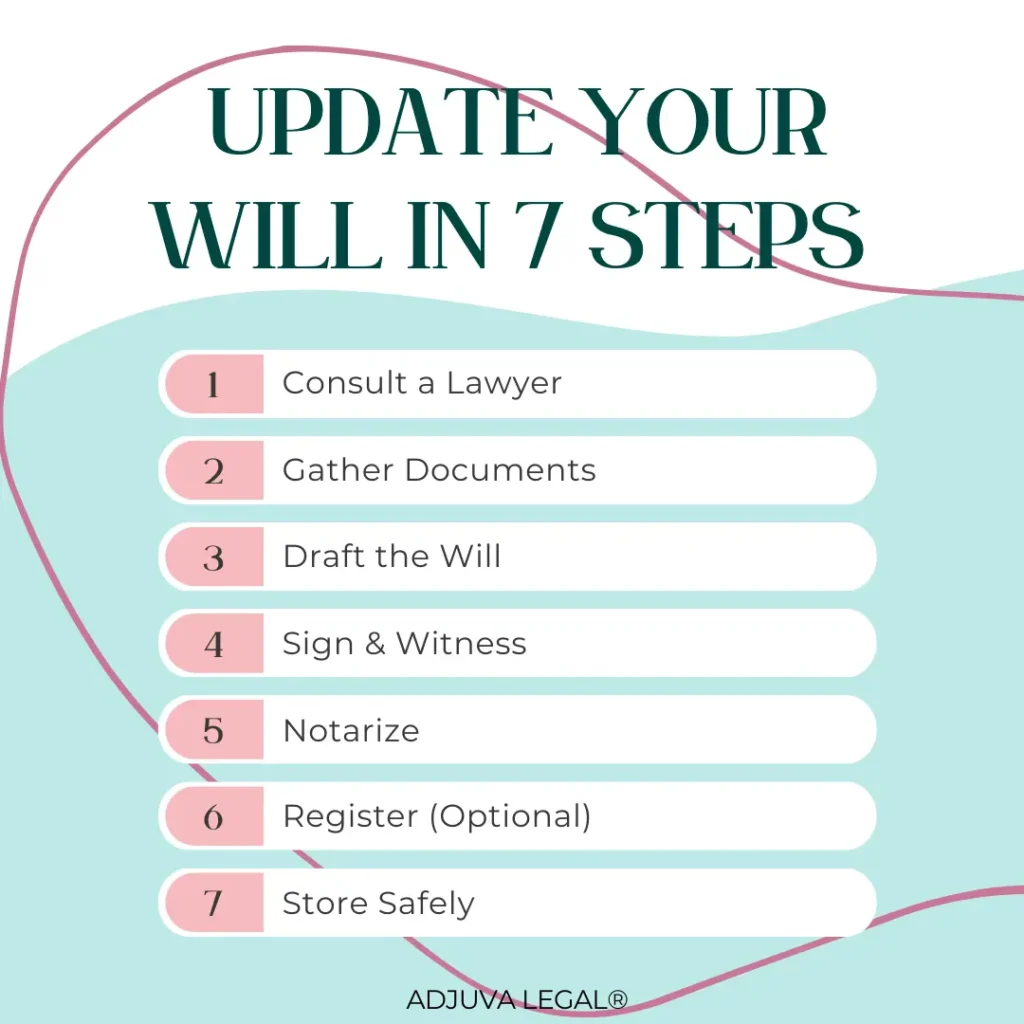 UPDATE YOUR WILL IN 7 STEPS

1 Consult a Lawyer

2 Gather Documents

3 Draft the Will

4 Sign & Witness

5 Notarize

6 Register (Optional)

7 Store Safely

ADJUVA LEGAL®